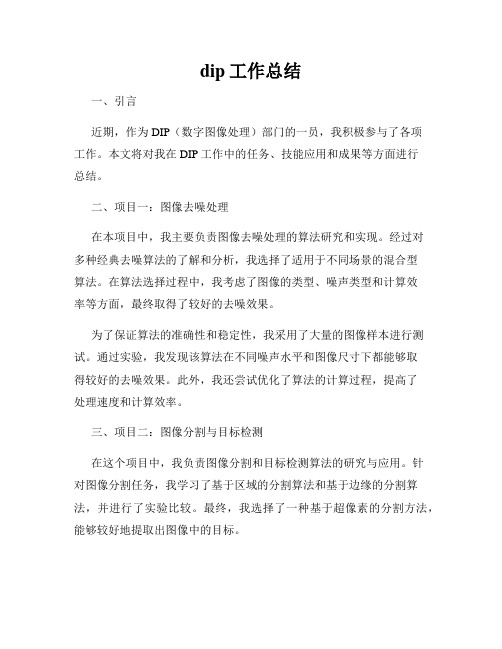 dip 工作总结

一、引言

近期，作为 DIP（数字图像处理）部门的一员，我积极参与了各项工作。本文将对我在 DIP 工作中的任务、技能应用和成果等方面进行总结。

二、项目一：图像去噪处理

在本项目中，我主要负责图像去噪处理的算法研究和实现。经过对多种经典去噪算法的了解和分析，我选择了适用于不同场景的混合型算法。在算法选择过程中，我考虑了图像的类型、噪声类型和计算效率等方面，最终取得了较好的去噪效果。

为了保证算法的准确性和稳定性，我采用了大量的图像样本进行测试。通过实验，我发现该算法在不同噪声水平和图像尺寸下都能够取得较好的去噪效果。此外，我还尝试优化了算法的计算过程，提高了处理速度和计算效率。

三、项目二：图像分割与目标检测

在这个项目中，我负责图像分割和目标检测算法的研究与应用。针对图像分割任务，我学习了基于区域的分割算法和基于边缘的分割算法，并进行了实验比较。最终，我选择了一种基于超像素的分割方法，能够较好地提取出图像中的目标。